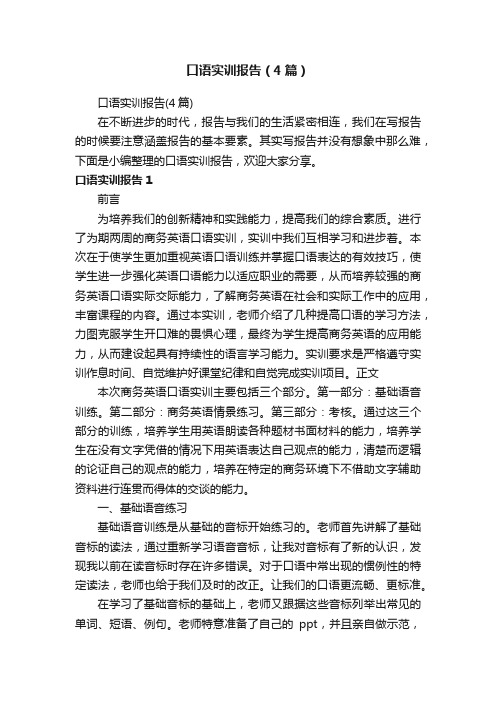 口语实训报告（4篇）

口语实训报告(4篇)

在不断进步的时代，报告与我们的生活紧密相连，我们在写报告的时候要注意涵盖报告的基本要素。其实写报告并没有想象中那么难，下面是小编整理的口语实训报告，欢迎大家分享。

口语实训报告1

前言

为培养我们的创新精神和实践能力，提高我们的综合素质。进行了为期两周的商务英语口语实训，实训中我们互相学习和进步着。本次在于使学生更加重视英语口语训练并掌握口语表达的有效技巧，使学生进一步强化英语口语能力以适应职业的需要，从而培养较强的商务英语口语实际交际能力，了解商务英语在社会和实际工作中的应用，丰富课程的内容。通过本实训，老师介绍了几种提高口语的学习方法，力图克服学生开口难的畏惧心理，最终为学生提高商务英语的应用能力，从而建设起具有持续性的语言学习能力。实训要求是严格遵守实训作息时间、自觉维护好课堂纪律和自觉完成实训项目。正文

本次商务英语口语实训主要包括三个部分。第一部分：基础语音训练。第二部分：商务英语情景练习。第三部分：考核。通过这三个部分的训练，培养学生用英语朗读各种题材书面材料的能力，培养学生在没有文字凭借的情况下用英语表达自己观点的能力，清楚而逻辑的论证自己的观点的能力，培养在特定的商务环境下不借助文字辅助资料进行连贯而得体的交谈的能力。

一、基础语音练习

基础语音训练是从基础的音标开始练习的。老师首先讲解了基础音标的读法，通过重新学习语音音标，让我对音标有了新的认识，发现我以前在读音标时存在许多错误。对于口语中常出现的惯例性的特定读法，老师也给于我们及时的改正。让我们的口语更流畅、更标准。

在学习了基础音标的基础上，老师又跟据这些音标列举出常见的单词、短语、例句。老师特意准备了自己的 ppt，并且亲自做示范，